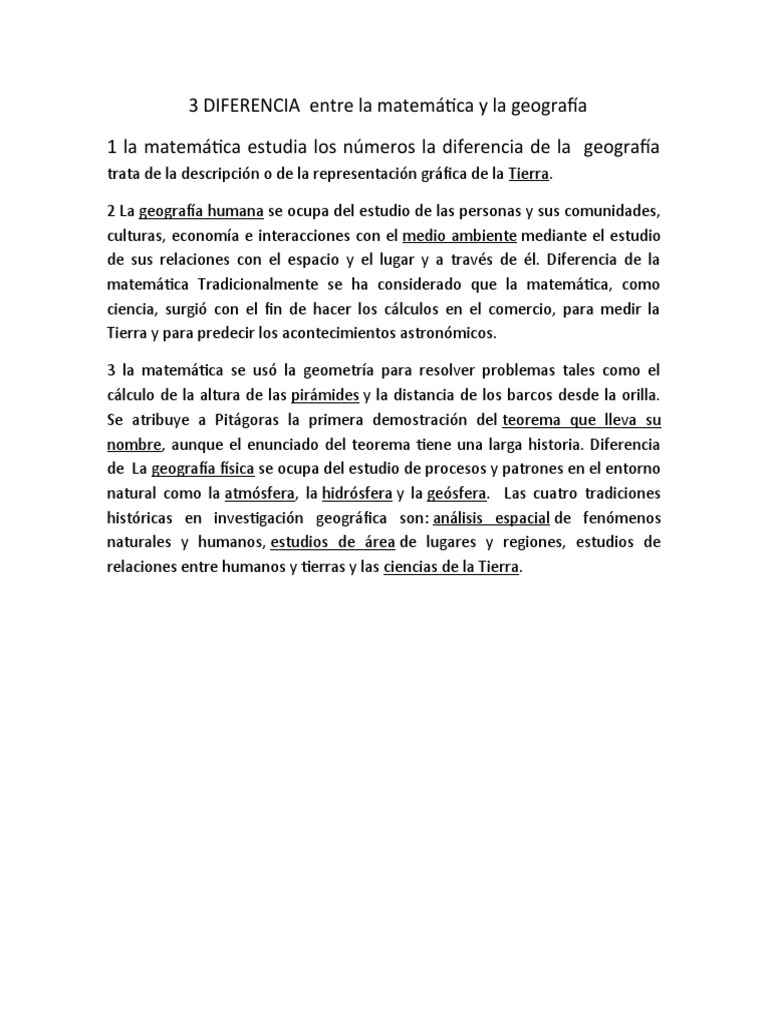 3 DIFERENCIA entre la matemática y la geografía

1 la matemática estudia los números la diferencia de la geografía trata de la descripción o de la representación gráfica de la Tierra.

2 La geografía humana se ocupa del estudio de las personas y sus comunidades, culturas, economía e interacciones con el medio ambiente mediante el estudio de sus relaciones con el espacio y el lugar y a través de él. Diferencia de la matemática Tradicionalmente se ha considerado que la matemática, como ciencia, surgió con el fin de hacer los cálculos en el comercio, para medir la Tierra y para predecir los acontecimientos astronómicos.

3 la matemática se usó la geometría para resolver problemas tales como el cálculo de la altura de las pirámides y la distancia de los barcos desde la orilla. Se atribuye a Pitágoras la primera demostración del teorema que lleva su nombre, aunque el enunciado del teorema tiene una larga historia. Diferencia de La geografía física se ocupa del estudio de procesos y patrones en el entorno natural como la atmósfera, la hidrósfera y la geósfera. Las cuatro tradiciones históricas en investigación geográfica son: análisis espacial de fenómenos naturales y humanos, estudios de área de lugares y regiones, estudios de relaciones entre humanos y tierras y las ciencias de la Tierra.